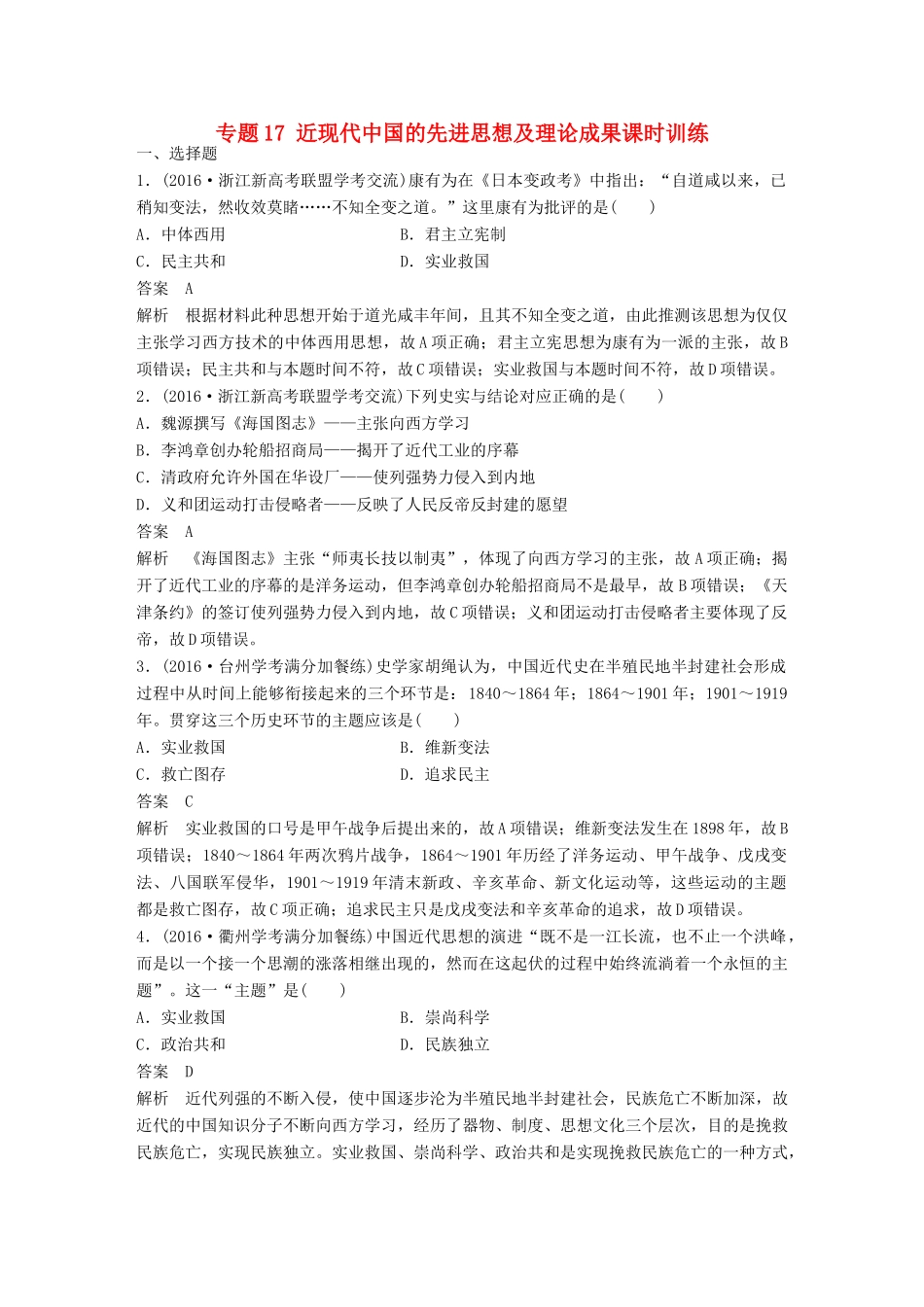 专题17 近现代中国的先进思想及理论成果课时训练

一、选择题

1．(2016·浙江新高考联盟学考交流)康有为在《日本变政考》中指出：“自道咸以来，已稍知变法，然收效莫睹……不知全变之道。”这里康有为批评的是(　　)

A．中体西用　　　　B．君主立宪制

C．民主共和　　　　D．实业救国

答案　A

解析　根据材料此种思想开始于道光咸丰年间，且其不知全变之道，由此推测该思想为仅仅主张学习西方技术的中体西用思想，故A项正确；君主立宪思想为康有为一派的主张，故B项错误；民主共和与本题时间不符，故C项错误；实业救国与本题时间不符，故D项错误。

2．(2016·浙江新高考联盟学考交流)下列史实与结论对应正确的是(　　)

A．魏源撰写《海国图志》——主张向西方学习

B．李鸿章创办轮船招商局——揭开了近代工业的序幕

C．清政府允许外国在华设厂——使列强势力侵入到内地

D．义和团运动打击侵略者——反映了人民反帝反封建的愿望

答案　A

解析　《海国图志》主张“师夷长技以制夷”，体现了向西方学习的主张，故A项正确；揭开了近代工业的序幕的是洋务运动，但李鸿章创办轮船招商局不是最早，故B项错误；《天津条约》的签订使列强势力侵入到内地，故C项错误；义和团运动打击侵略者主要体现了反帝，故D项错误。

3．(2016·台州学考满分加餐练)史学家胡绳认为，中国近代史在半殖民地半封建社会形成过程中从时间上能够衔接起来的三个环节是：1840～1864年；1864～1901年；1901～1919年。贯穿这三个历史环节的主题应该是(　　)

A．实业救国　　　　B．维新变法

C．救亡图存　　　　D．追求民主

答案　C

解析　实业救国的口号是甲午战争后提出来的，故A项错误；维新变法发生在1898年，故B项错误；1840～1864年两次鸦片战争，1864～1901年历经了洋务运动、甲午战争、戊戌变法、八国联军侵华，1901～1919年清末新政、辛亥革命、新文化运动等，这些运动的主题都是救亡图存，故C项正确；追求民主只是戊戌变法和辛亥革命的追求，故D项错误。

4．(2016·衢州学考满分加餐练)中国近代思想的演进“既不是一江长流，也不止一个洪峰，而是以一个接一个思潮的涨落相继出现的，然而在这起伏的过程中始终流淌着一个永恒的主题”。这一“主题”是(　　)

A．实业救国　　　　B．崇尚科学

C．政治共和　　　　D．民族独立

答案　D

解析　近代列强的不断入侵，使中国逐步沦为半殖民地半封建社会，民族危亡不断加深，故近代的中国知识分子不断向西方学习，经历了器物、制度、思想文化三个层次，目的是挽救民族危亡，实现民族独立。实业救国、崇尚科学、政治共和是实现挽救民族危亡的一种方式，